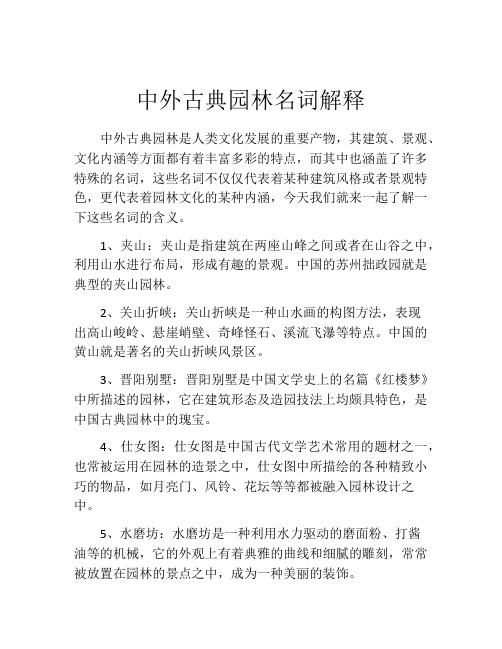 中外古典园林名词解释

中外古典园林是人类文化发展的重要产物，其建筑、景观、文化内涵等方面都有着丰富多彩的特点，而其中也涵盖了许多特殊的名词，这些名词不仅仅代表着某种建筑风格或者景观特色，更代表着园林文化的某种内涵，今天我们就来一起了解一下这些名词的含义。

1、夹山：夹山是指建筑在两座山峰之间或者在山谷之中，利用山水进行布局，形成有趣的景观。中国的苏州拙政园就是典型的夹山园林。

2、关山折峡：关山折峡是一种山水画的构图方法，表现出高山峻岭、悬崖峭壁、奇峰怪石、溪流飞瀑等特点。中国的黄山就是著名的关山折峡风景区。

3、晋阳别墅：晋阳别墅是中国文学史上的名篇《红楼梦》中所描述的园林，它在建筑形态及造园技法上均颇具特色，是中国古典园林中的瑰宝。

4、仕女图：仕女图是中国古代文学艺术常用的题材之一，也常被运用在园林的造景之中，仕女图中所描绘的各种精致小巧的物品，如月亮门、风铃、花坛等等都被融入园林设计之中。

5、水磨坊：水磨坊是一种利用水力驱动的磨面粉、打酱油等的机械，它的外观上有着典雅的曲线和细腻的雕刻，常常被放置在园林的景点之中，成为一种美丽的装饰。